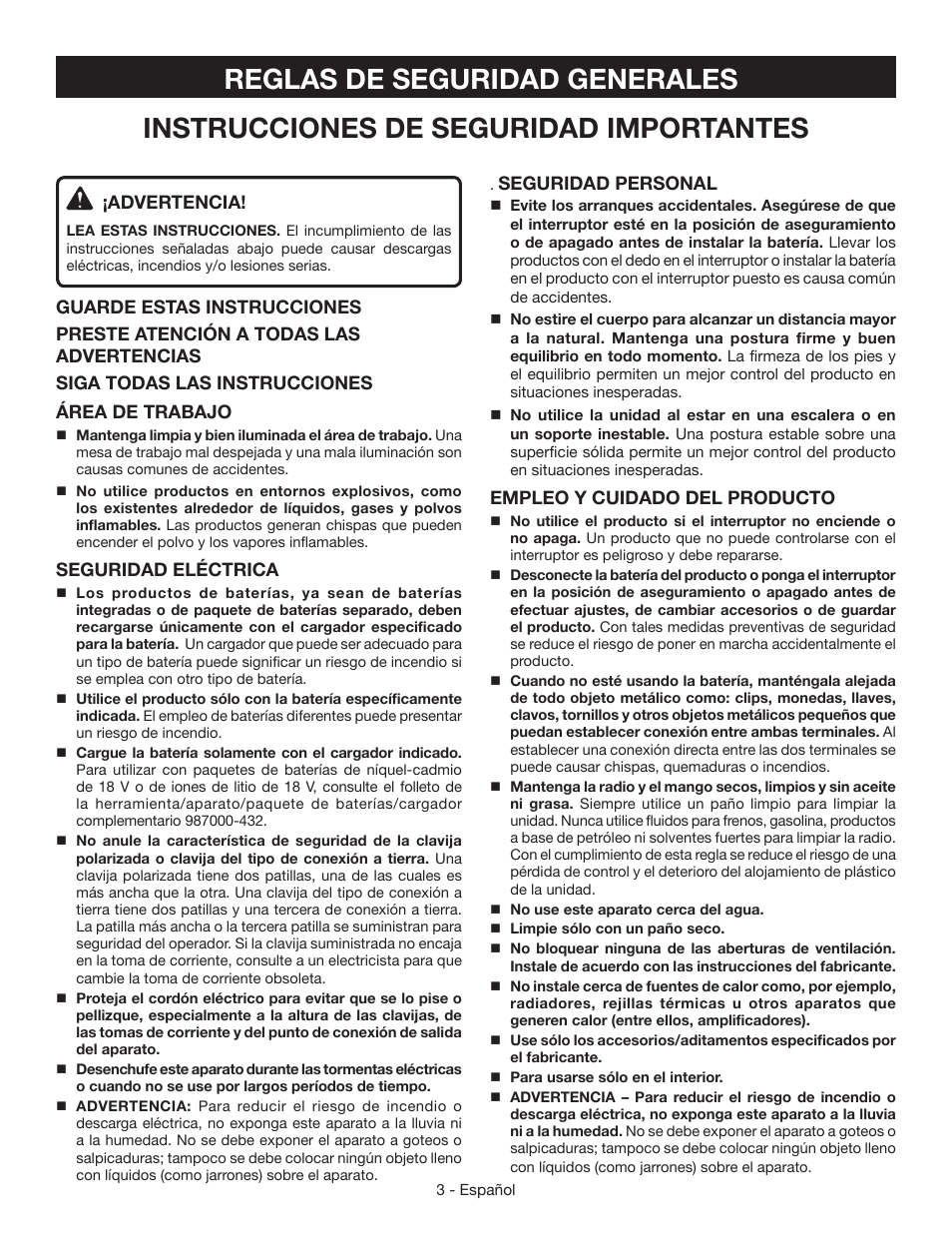 REGLAS DE SEGURIDAD GENERALES

INSTRUCCIONES DE SEGURIDAD IMPORTANTES

¡ADVERTENCIA!

LEA ESTAS INSTRUCCIONES. El incumplimiento de las instrucciones señaladas abajo puede causar descargas eléctricas, incendios y/o lesiones serias.

GUARDE ESTAS INSTRUCCIONES

PRESTE ATENCIÓN A TODAS LAS ADVERTENCIAS

SIGA TODAS LAS INSTRUCCIONES

ÁREA DE TRABAJO

■ Mantenga limpia y bien iluminada el área de trabajo. Una mesa de trabajo mal despejada y una mala iluminación son causas comunes de accidentes.

■ No utilice productos en entornos explosivos, como los existentes alrededor de líquidos, gases y polvos inflamables. Las productos generan chispas que pueden encender el polvo y los vapores inflamables.

SEGURIDAD ELÉCTRICA

■ Los productos de baterías, ya sean de baterías integradas o de paquete de baterías separado, deben recargarse únicamente con el cargador especificado para la batería. Un cargador que puede ser adecuado para un tipo de batería puede significar un riesgo de incendio si se emplea con otro tipo de batería.

■ Utilice el producto sólo con la batería específicamente indicada. El empleo de baterías diferentes puede presentar un riesgo de incendio.

■ Cargue la batería solamente con el cargador indicado. Para utilizar con paquetes de baterías de níquel-cadmio de 18 V o de iones de litio de 18 V, consulte el folleto de la herramienta/aparato/paquete de baterías/cargador complementario 987000-432.

■ No anule la característica de seguridad de la clavija polarizada o clavija del tipo de conexión a tierra. Una clavija polarizada tiene dos patillas, una de las cuales es más ancha que la otra. Una clavija del tipo de conexión a tierra tiene dos patillas y una tercera de conexión a tierra. La patilla más ancha o la tercera patilla se suministran para seguridad del operador. Si la clavija suministrada no encaja en la toma de corriente, consulte a un electricista para que cambie la toma de corriente obsoleta.

■ Proteja el cordón eléctrico para evitar que se lo pise o pellizque, especialmente a la altura de las clavijas, de las tomas de corriente y del punto de conexión de salida del aparato.

■ Desenchufe este aparato durante las tormentas eléctricas o cuando no se use por largos períodos de tiempo.

■ ADVERTENCIA: Para reducir el riesgo de incendio o descarga eléctrica, no exponga este aparato a la lluvia ni a la humedad. No se debe exponer el aparato a goteos o salpicaduras; tampoco se debe colocar ningún objeto lleno con líquidos (como jarrones) sobre el aparato.

. SEGURIDAD PERSONAL

■ Evite los arranques accidentales. Asegúrese de que el interruptor esté en la posición de aseguramiento o de apagado antes de instalar la batería. Llevar los productos con el dedo en el interruptor o instalar la batería en el producto con el interruptor puesto es causa común de accidentes.

■ No estire el cuerpo para alcanzar un distancia mayor a la natural. Mantenga una postura firme y buen equilibrio en todo momento. La firmeza de los pies y el equilibrio permiten un mejor control del producto en situaciones inesperadas.

■ No utilice la unidad al estar en una escalera o en un soporte inestable. Una postura estable sobre una superficie sólida permite un mejor control del producto en situaciones inesperadas.

EMPLEO Y CUIDADO DEL PRODUCTO

■ No utilice el producto si el interruptor no enciende o no apaga. Un producto que no puede controlarse con el interruptor es peligroso y debe repararse.

■ Desconecte la batería del producto o ponga el interruptor en la posición de aseguramiento o apagado antes de efectuar ajustes, de cambiar accesorios o de guardar el producto. Con tales medidas preventivas de seguridad se reduce el riesgo de poner en marcha accidentalmente el producto.

■ Cuando no esté usando la batería, manténgala alejada de todo objeto metálico como: clips, monedas, llaves, clavos, tornillos y otros objetos metálicos pequeños que puedan establecer conexión entre ambas terminales. Al establecer una conexión directa entre las dos terminales se puede causar chispas, quemaduras o incendios.

■ Mantenga la radio y el mango secos, limpios y sin aceite ni grasa. Siempre utilice un paño limpio para limpiar la unidad. Nunca utilice fluidos para frenos, gasolina, productos a base de petróleo ni solventes fuertes para limpiar la radio. Con el cumplimiento de esta regla se reduce el riesgo de una pérdida de control y el deterioro del alojamiento de plástico de la unidad.

■ No use este aparato cerca del agua.

■ Limpie sólo con un paño seco.

■ No bloquear ninguna de las aberturas de ventilación. Instale de acuerdo con las instrucciones del fabricante.

■ No instale cerca de fuentes de calor como, por ejemplo, radiadores, rejillas térmicas u otros aparatos que generen calor (entre ellos, amplificadores).

■ Use sólo los accesorios/aditamentos especificados por el fabricante.

■ Para usarse sólo en el interior.

■ ADVERTENCIA – Para reducir el riesgo de incendio o descarga eléctrica, no exponga este aparato a la lluvia ni a la humedad. No se debe exponer el aparato a goteos o salpicaduras; tampoco se debe colocar ningún objeto lleno con líquidos (como jarrones) sobre el aparato.

3 - Español